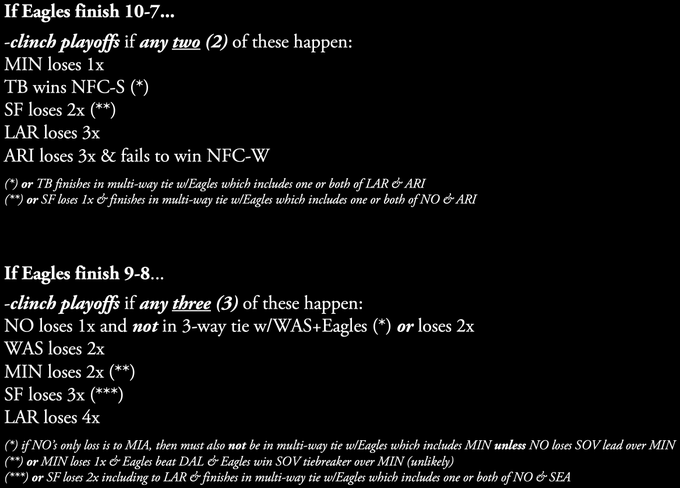 If Eagles finish 10-7...

-clinch playoffs if any two (2) of these happen:
MIN loses 1x
TB wins NFC-S (*)
SF loses 2x (**)
LAR loses 3x
ARI loses 3x & fails to win NFC-W

(*) or TB finishes in multi-way tie w/Eagles which includes one or both of LAR & ARI
(**) or SF loses 1x & finishes in multi-way tie w/Eagles which includes one or both of NO & ARI

If Eagles finish 9-8...

-clinch playoffs if any three (3) of these happen:
NO loses 1x and not in 3-way tie w/WAS+Eagles (*) or loses 2x
WAS loses 2x
MIN loses 2x (**)
SF loses 3x (***)
LAR loses 4x

(*) if NO's only loss is to MIA, then must also not be in multi-way tie w/Eagles which includes MIN unless NO loses SOV lead over MIN
(**) or MIN loses 1x & Eagles beat DAL & Eagles win SOV tiebreaker over MIN (unlikely)
(***) or SF loses 2x including to LAR & finishes in multi-way tie w/Eagles which includes one or both of NO & SEA